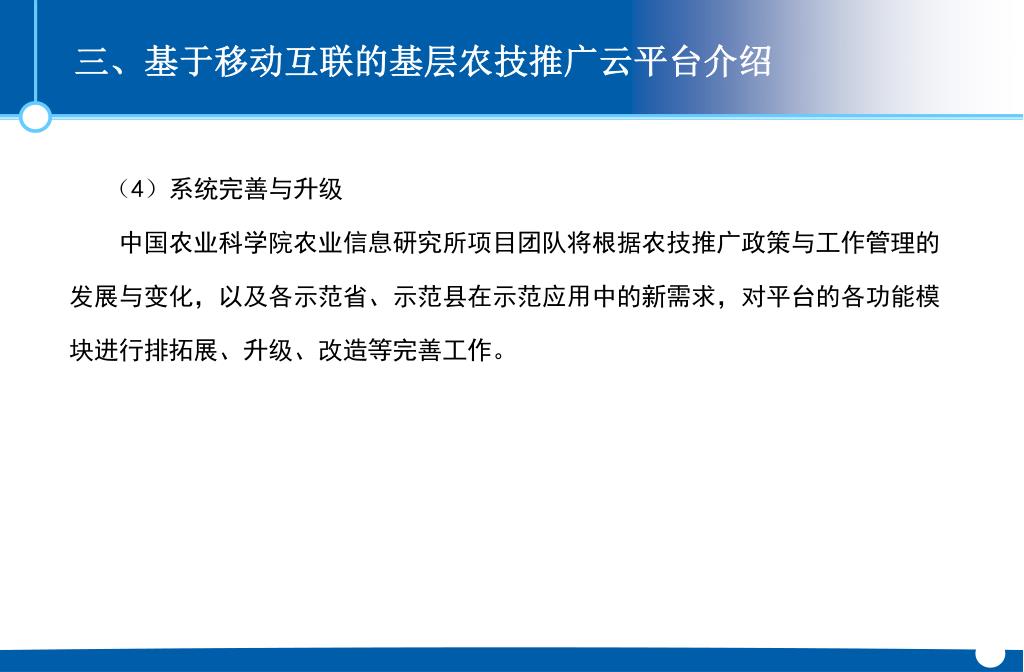 三、基于移动互联的基层农技推广云平台介绍

（4）系统完善与升级

中国农业科学院农业信息研究所项目团队将根据农技推广政策与工作管理的发展与变化，以及各示范省、示范县在示范应用中的新需求，对平台的各功能模块进行排拓展、升级、改造等完善工作。